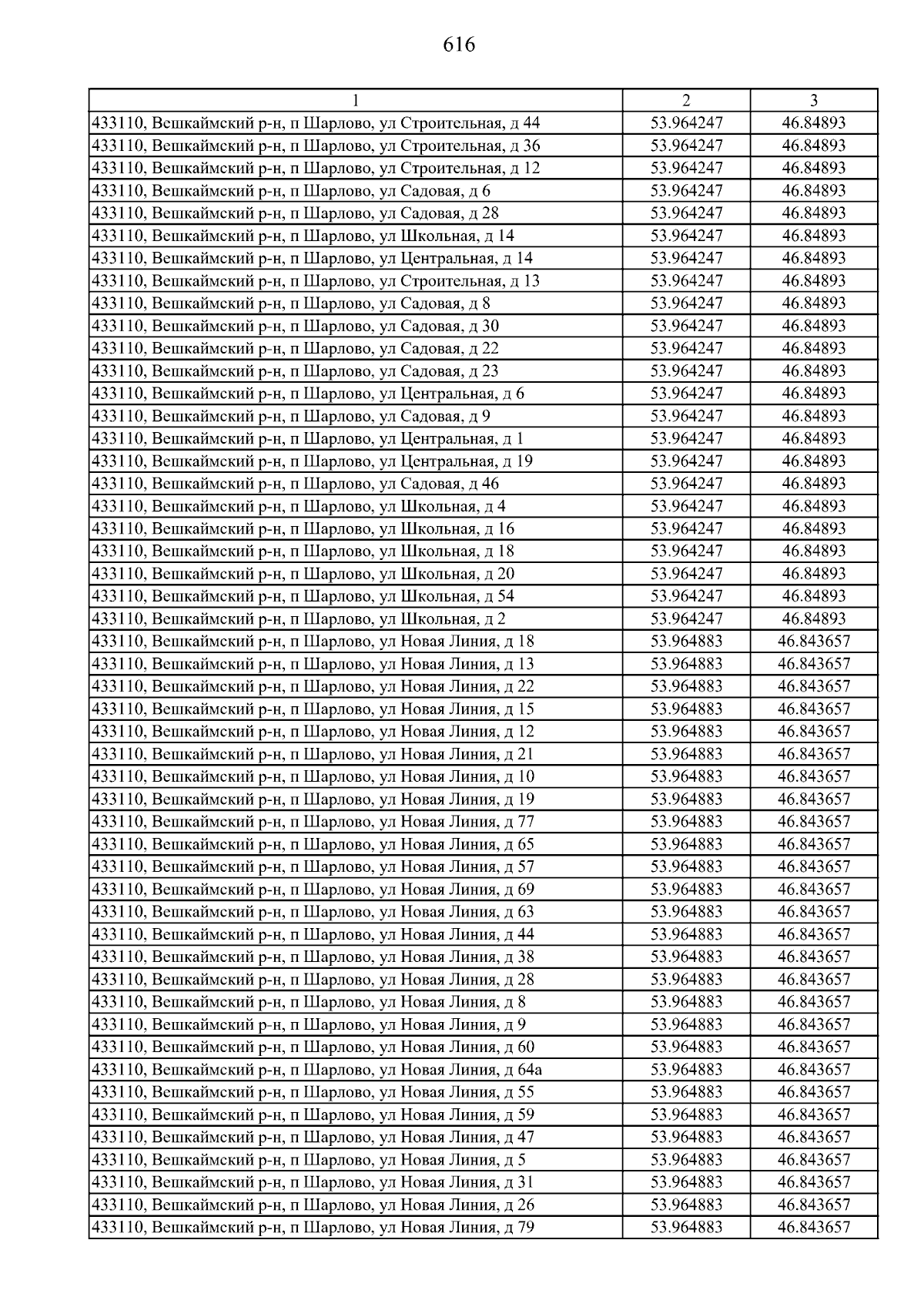 616

| 1 | 2 | 3 |
|---|---|---|
| 433110, Вешкаймский р-н, п Шарлово, ул Строительная, д 44 | 53.964247 | 46.84893 |
| 433110, Вешкаймский р-н, п Шарлово, ул Строительная, д 36 | 53.964247 | 46.84893 |
| 433110, Вешкаймский р-н, п Шарлово, ул Строительная, д 12 | 53.964247 | 46.84893 |
| 433110, Вешкаймский р-н, п Шарлово, ул Садовая, д 6 | 53.964247 | 46.84893 |
| 433110, Вешкаймский р-н, п Шарлово, ул Садовая, д 28 | 53.964247 | 46.84893 |
| 433110, Вешкаймский р-н, п Шарлово, ул Школьная, д 14 | 53.964247 | 46.84893 |
| 433110, Вешкаймский р-н, п Шарлово, ул Центральная, д 14 | 53.964247 | 46.84893 |
| 433110, Вешкаймский р-н, п Шарлово, ул Строительная, д 13 | 53.964247 | 46.84893 |
| 433110, Вешкаймский р-н, п Шарлово, ул Садовая, д 8 | 53.964247 | 46.84893 |
| 433110, Вешкаймский р-н, п Шарлово, ул Садовая, д 30 | 53.964247 | 46.84893 |
| 433110, Вешкаймский р-н, п Шарлово, ул Садовая, д 22 | 53.964247 | 46.84893 |
| 433110, Вешкаймский р-н, п Шарлово, ул Садовая, д 23 | 53.964247 | 46.84893 |
| 433110, Вешкаймский р-н, п Шарлово, ул Центральная, д 6 | 53.964247 | 46.84893 |
| 433110, Вешкаймский р-н, п Шарлово, ул Садовая, д 9 | 53.964247 | 46.84893 |
| 433110, Вешкаймский р-н, п Шарлово, ул Центральная, д 1 | 53.964247 | 46.84893 |
| 433110, Вешкаймский р-н, п Шарлово, ул Центральная, д 19 | 53.964247 | 46.84893 |
| 433110, Вешкаймский р-н, п Шарлово, ул Садовая, д 46 | 53.964247 | 46.84893 |
| 433110, Вешкаймский р-н, п Шарлово, ул Школьная, д 4 | 53.964247 | 46.84893 |
| 433110, Вешкаймский р-н, п Шарлово, ул Школьная, д 16 | 53.964247 | 46.84893 |
| 433110, Вешкаймский р-н, п Шарлово, ул Школьная, д 18 | 53.964247 | 46.84893 |
| 433110, Вешкаймский р-н, п Шарлово, ул Школьная, д 20 | 53.964247 | 46.84893 |
| 433110, Вешкаймский р-н, п Шарлово, ул Школьная, д 54 | 53.964247 | 46.84893 |
| 433110, Вешкаймский р-н, п Шарлово, ул Школьная, д 2 | 53.964247 | 46.84893 |
| 433110, Вешкаймский р-н, п Шарлово, ул Новая Линия, д 18 | 53.964883 | 46.843657 |
| 433110, Вешкаймский р-н, п Шарлово, ул Новая Линия, д 13 | 53.964883 | 46.843657 |
| 433110, Вешкаймский р-н, п Шарлово, ул Новая Линия, д 22 | 53.964883 | 46.843657 |
| 433110, Вешкаймский р-н, п Шарлово, ул Новая Линия, д 15 | 53.964883 | 46.843657 |
| 433110, Вешкаймский р-н, п Шарлово, ул Новая Линия, д 12 | 53.964883 | 46.843657 |
| 433110, Вешкаймский р-н, п Шарлово, ул Новая Линия, д 21 | 53.964883 | 46.843657 |
| 433110, Вешкаймский р-н, п Шарлово, ул Новая Линия, д 10 | 53.964883 | 46.843657 |
| 433110, Вешкаймский р-н, п Шарлово, ул Новая Линия, д 19 | 53.964883 | 46.843657 |
| 433110, Вешкаймский р-н, п Шарлово, ул Новая Линия, д 77 | 53.964883 | 46.843657 |
| 433110, Вешкаймский р-н, п Шарлово, ул Новая Линия, д 65 | 53.964883 | 46.843657 |
| 433110, Вешкаймский р-н, п Шарлово, ул Новая Линия, д 57 | 53.964883 | 46.843657 |
| 433110, Вешкаймский р-н, п Шарлово, ул Новая Линия, д 69 | 53.964883 | 46.843657 |
| 433110, Вешкаймский р-н, п Шарлово, ул Новая Линия, д 63 | 53.964883 | 46.843657 |
| 433110, Вешкаймский р-н, п Шарлово, ул Новая Линия, д 44 | 53.964883 | 46.843657 |
| 433110, Вешкаймский р-н, п Шарлово, ул Новая Линия, д 38 | 53.964883 | 46.843657 |
| 433110, Вешкаймский р-н, п Шарлово, ул Новая Линия, д 28 | 53.964883 | 46.843657 |
| 433110, Вешкаймский р-н, п Шарлово, ул Новая Линия, д 8 | 53.964883 | 46.843657 |
| 433110, Вешкаймский р-н, п Шарлово, ул Новая Линия, д 9 | 53.964883 | 46.843657 |
| 433110, Вешкаймский р-н, п Шарлово, ул Новая Линия, д 60 | 53.964883 | 46.843657 |
| 433110, Вешкаймский р-н, п Шарлово, ул Новая Линия, д 64а | 53.964883 | 46.843657 |
| 433110, Вешкаймский р-н, п Шарлово, ул Новая Линия, д 55 | 53.964883 | 46.843657 |
| 433110, Вешкаймский р-н, п Шарлово, ул Новая Линия, д 59 | 53.964883 | 46.843657 |
| 433110, Вешкаймский р-н, п Шарлово, ул Новая Линия, д 47 | 53.964883 | 46.843657 |
| 433110, Вешкаймский р-н, п Шарлово, ул Новая Линия, д 5 | 53.964883 | 46.843657 |
| 433110, Вешкаймский р-н, п Шарлово, ул Новая Линия, д 31 | 53.964883 | 46.843657 |
| 433110, Вешкаймский р-н, п Шарлово, ул Новая Линия, д 26 | 53.964883 | 46.843657 |
| 433110, Вешкаймский р-н, п Шарлово, ул Новая Линия, д 79 | 53.964883 | 46.843657 |